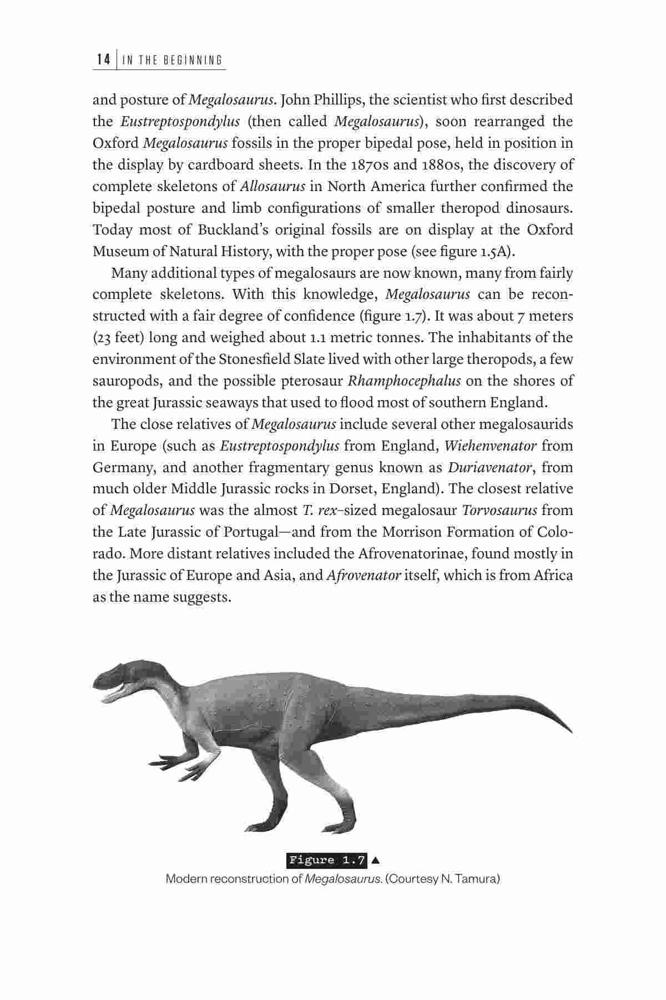 14 | IN THE BEGINNING

and posture of Megalosaurus. John Phillips, the scientist who first described the Eustreptospondylus (then called Megalosaurus), soon rearranged the Oxford Megalosaurus fossils in the proper bipedal pose, held in position in the display by cardboard sheets. In the 1870s and 1880s, the discovery of complete skeletons of Allosaurus in North America further confirmed the bipedal posture and limb configurations of smaller theropod dinosaurs. Today most of Buckland's original fossils are on display at the Oxford Museum of Natural History, with the proper pose (see figure 1.5A).

Many additional types of megalosaurs are now known, many from fairly complete skeletons. With this knowledge, Megalosaurus can be reconstructed with a fair degree of confidence (figure 1.7). It was about 7 meters (23 feet) long and weighed about 1.1 metric tonnes. The inhabitants of the environment of the Stonesfield Slate lived with other large theropods, a few sauropods, and the possible pterosaur Rhamphocephalus on the shores of the great Jurassic seaways that used to flood most of southern England.

The close relatives of Megalosaurus include several other megalosaurids in Europe (such as Eustreptospondylus from England, Wiehenvenator from Germany, and another fragmentary genus known as Duriavenator, from much older Middle Jurassic rocks in Dorset, England). The closest relative of Megalosaurus was the almost T. rex–sized megalosaur Torvosaurus from the Late Jurassic of Portugal—and from the Morrison Formation of Colorado. More distant relatives included the Afrovenatorinae, found mostly in the Jurassic of Europe and Asia, and Afrovenator itself, which is from Africa as the name suggests.

Figure 1.7 ▲
Modern reconstruction of Megalosaurus. (Courtesy N. Tamura)